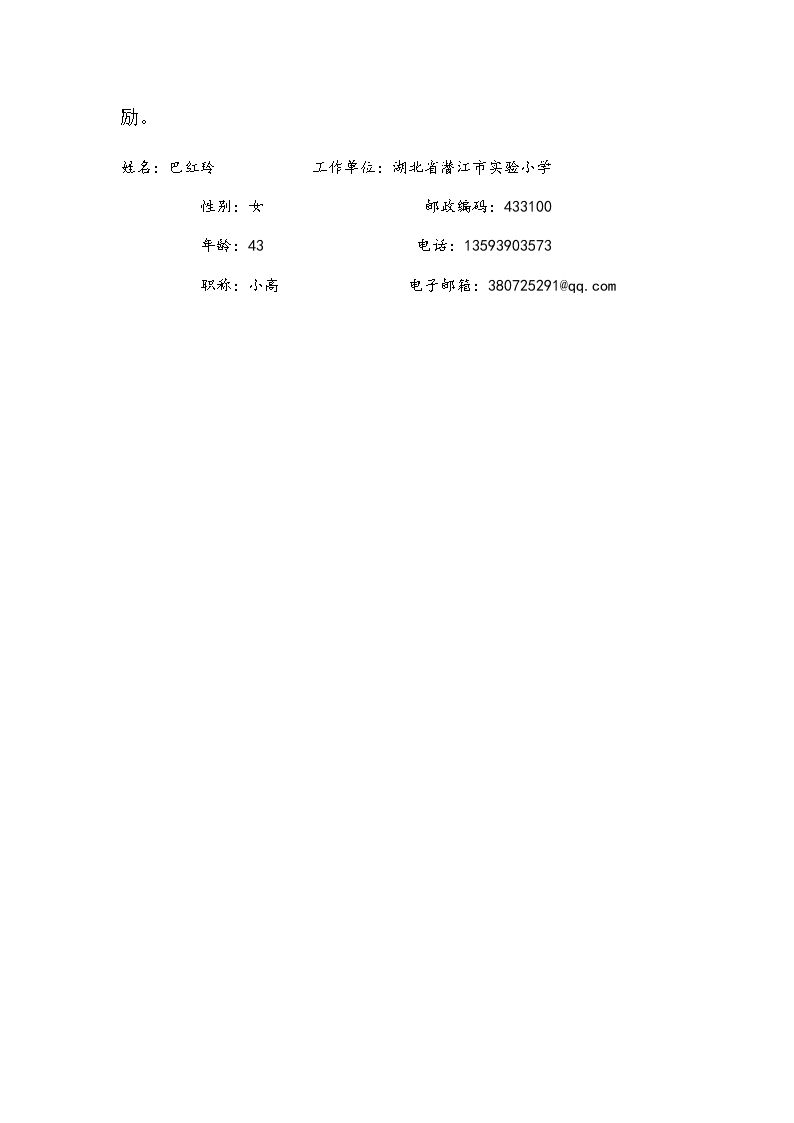 励。

姓名：巴红玲　　工作单位：湖北省潜江市实验小学

性别：女　　邮政编码：433100

年龄：43　　电话：13593903573

职称：小高　　电子邮箱：380725291@qq.com